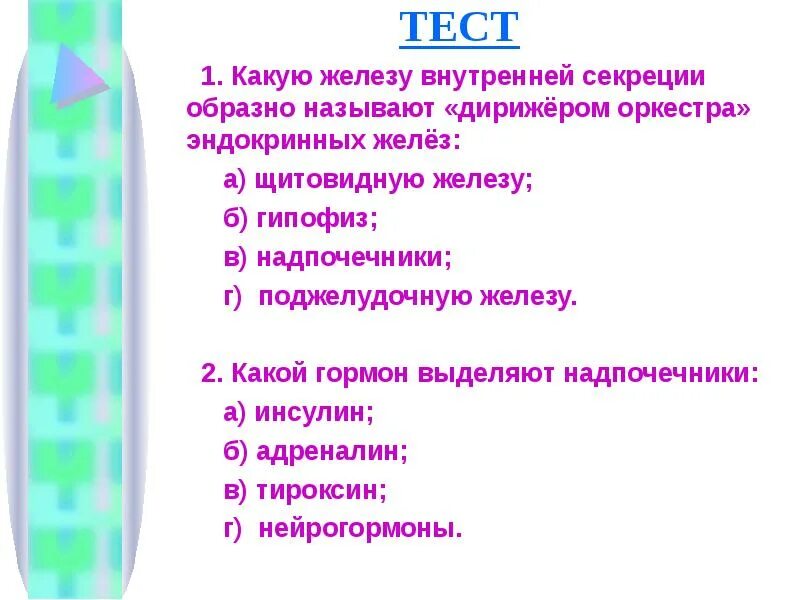 ТЕСТ

1. Какую железу внутренней секреции образно называют «дирижёром оркестра» эндокринных желёз:

а) щитовидную железу;

б) гипофиз;

в) надпочечники;

г) поджелудочную железу.

2. Какой гормон выделяют надпочечники:

а) инсулин;

б) адреналин;

в) тироксин;

г) нейрогормоны.